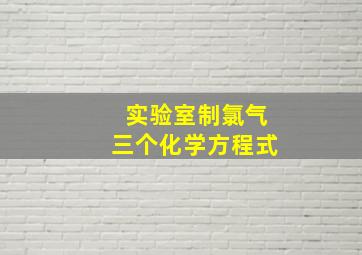 实验室制氯气
三个化学方程式